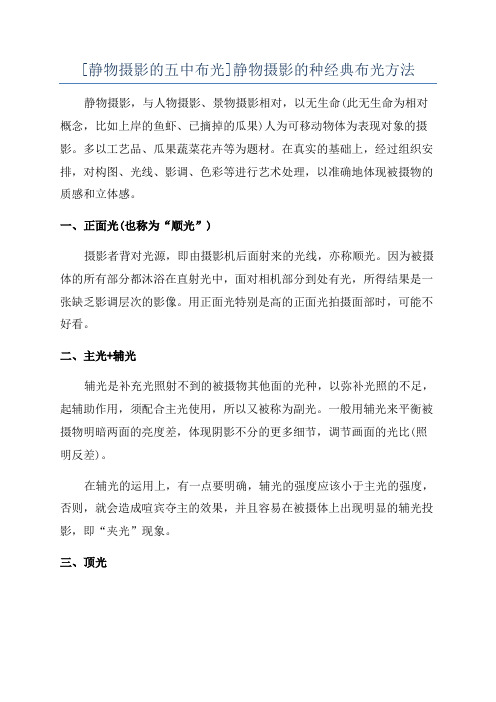 [静物摄影的五中布光]静物摄影的种经典布光方法

静物摄影，与人物摄影、景物摄影相对，以无生命(此无生命为相对概念，比如上岸的鱼虾、已摘掉的瓜果)人为可移动物体为表现对象的摄影。多以工艺品、瓜果蔬菜花卉等为题材。在真实的基础上，经过组织安排，对构图、光线、影调、色彩等进行艺术处理，以准确地体现被摄物的质感和立体感。

一、正面光(也称为“顺光”)

摄影者背对光源，即由摄影机后面射来的光线，亦称顺光。因为被摄体的所有部分都沐浴在直射光中，面对相机部分到处有光，所得结果是一张缺乏影调层次的影像。用正面光特别是高的正面光拍摄面部时，可能不好看。

二、主光+辅光

辅光是补充光照射不到的被摄物其他面的光种，以弥补光照的不足，起辅助作用，须配合主光使用，所以又被称为副光。一般用辅光来平衡被摄物明暗两面的亮度差，体现阴影不分的更多细节，调节画面的光比(照明反差)。

在辅光的运用上，有一点要明确，辅光的强度应该小于主光的强度，否则，就会造成喧宾夺主的效果，并且容易在被摄体上出现明显的辅光投影，即“夹光”现象。

三、顶光